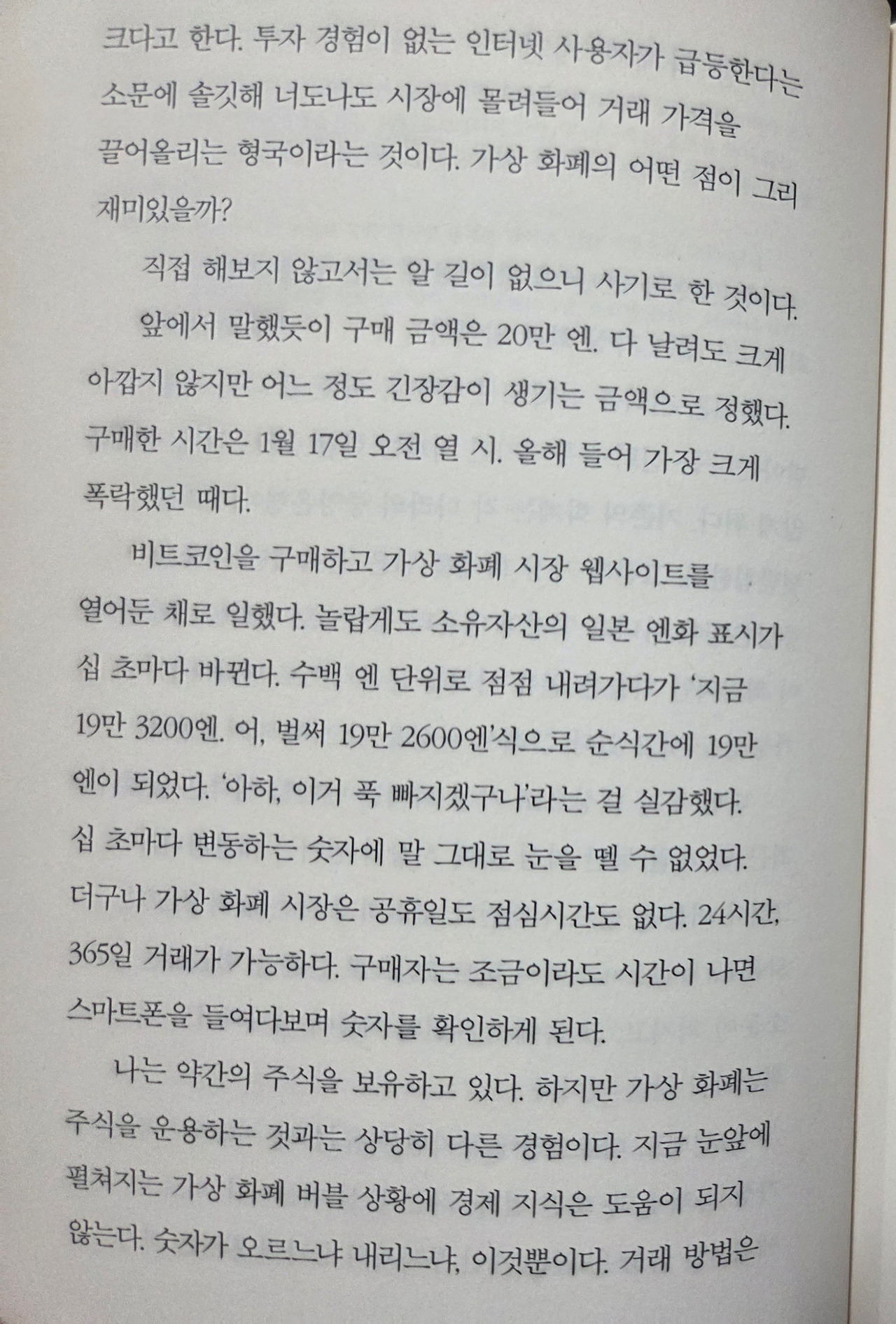 크다고 한다. 투자 경험이 없는 인터넷 사용자가 급등한다는 소문에 솔깃해 너도나도 시장에 몰려들어 거래 가격을 끌어올리는 형국이라는 것이다. 가상 화폐의 어떤 점이 그리 재미있을까?

직접 해보지 않고서는 알 길이 없으니 사기로 한 것이다.

앞에서 말했듯이 구매 금액은 20만 엔. 다 날려도 크게 아깝지 않지만 어느 정도 긴장감이 생기는 금액으로 정했다. 구매한 시간은 1월 17일 오전 열 시. 올해 들어 가장 크게 폭락했던 때다.

비트코인을 구매하고 가상 화폐 시장 웹사이트를 열어둔 채로 일했다. 놀랍게도 소유자산의 일본 엔화 표시가 십 초마다 바뀐다. 수백 엔 단위로 점점 내려가다가 '지금 19만 3200엔. 어, 벌써 19만 2600엔'식으로 순식간에 19만 엔이 되었다. '아하, 이거 푹 빠지겠구나'라는 걸 실감했다. 십 초마다 변동하는 숫자에 말 그대로 눈을 뗄 수 없었다. 더구나 가상 화폐 시장은 공휴일도 점심시간도 없다. 24시간, 365일 거래가 가능하다. 구매자는 조금이라도 시간이 나면 스마트폰을 들여다보며 숫자를 확인하게 된다.

나는 약간의 주식을 보유하고 있다. 하지만 가상 화폐는 주식을 운용하는 것과는 상당히 다른 경험이다. 지금 눈앞에 펼쳐지는 가상 화폐 버블 상황에 경제 지식은 도움이 되지 않는다. 숫자가 오르느냐 내리느냐, 이것뿐이다. 거래 방법은